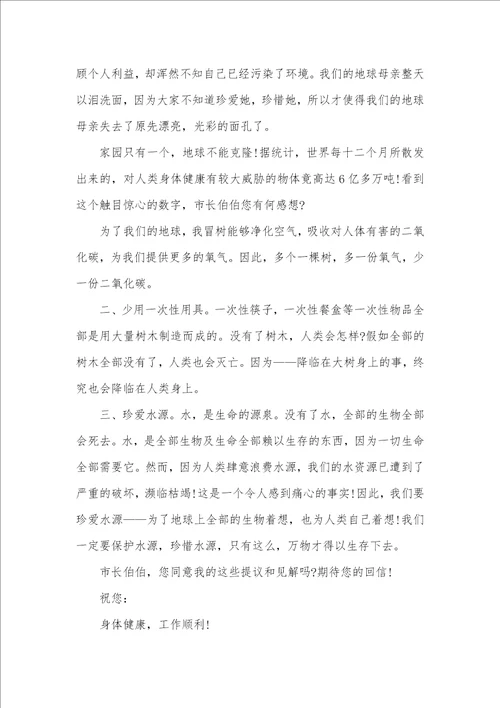 顾个人利益，却浑然不知自己已经污染了环境。我们的地球母亲整天以泪洗面，因为大家不知道珍爱她，珍惜她，所以才使得我们的地球母亲失去了原先漂亮，光彩的面孔了。

家园只有一个，地球不能克隆！据统计，世界每十二个月所散发出来的，对人类身体健康有较大威胁的物体竟高达6亿多万吨！看到这个触目惊心的数字，市长伯伯您有何感想？

为了我们的地球，我冒树能够净化空气，吸收对人体有害的二氧化碳，为我们提供更多的氧气。因此，多个一棵树，多一份氧气，少一份二氧化碳。

二、少用一次性用具。一次性筷子，一次性餐盒等一次性物品全部是用大量树木制造而成的。没有了树木，人类会怎样？假如全部的树木全部没有了，人类也会灭亡。因为——降临在大树身上的事，终究也会降临在人类身上。

三、珍爱水源。水，是生命的源泉。没有了水，全部的生物全部会死去。水，是全部生物及生命全部赖以生存的东西，因为一切生命全部需要它。然而，因为人类肆意浪费水源，我们的水资源已遭到了严重的破坏，濒临枯竭！这是一个令人感到痛心的事实！因此，我们要珍爱水源——为了地球上全部的生物着想，也为人类自己着想！我们一定要保护水源，珍惜水源，只有这么，万物才得以生存下去。

市长伯伯，您同意我的这些提议和见解吗？期待您的回信！

祝您：

身体健康，工作顺利！